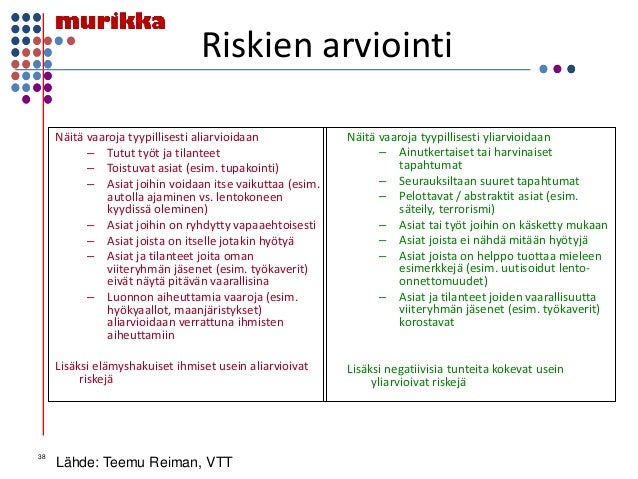 murikka

Riskien arviointi

Näitä vaaroja tyypillisesti aliarvioidaan
– Tutut työt ja tilanteet
– Toistuvat asiat (esim. tupakointi)
– Asiat joihin voidaan itse vaikuttaa (esim. autolla ajaminen vs. lentokoneen kyydissä oleminen)
– Asiat joihin on ryhdytty vapaaehtoisesti
– Asiat joista on itselle jotakin hyötyä
– Asiat ja tilanteet joita oman viiteryhmän jäsenet (esim. työkaverit) eivät näytä pitävän vaarallisina
– Luonnon aiheuttamia vaaroja (esim. hyökyaallot, maanjäristykset) aliarvioidaan verrattuna ihmisten aiheuttamiin

Lisäksi elämyshakuiset ihmiset usein aliarvioivat riskejä

Näitä vaaroja tyypillisesti yliarvioidaan
– Ainutkertaiset tai harvinaiset tapahtumat
– Seurauksiltaan suuret tapahtumat
– Pelottavat / abstraktit asiat (esim. säteily, terrorismi)
– Asiat tai työt joihin on käsketty mukaan
– Asiat joista ei nähdä mitään hyötyjä
– Asiat joista on helppo tuottaa mieleen esimerkkejä (esim. uutisoidut lento-onnettomuudet)
– Asiat ja tilanteet joiden vaarallisuutta viiteryhmän jäsenet (esim. työkaverit) korostavat

Lisäksi negatiivisia tunteita kokevat usein yliarvioivat riskejä

38

Lähde: Teemu Reiman, VTT